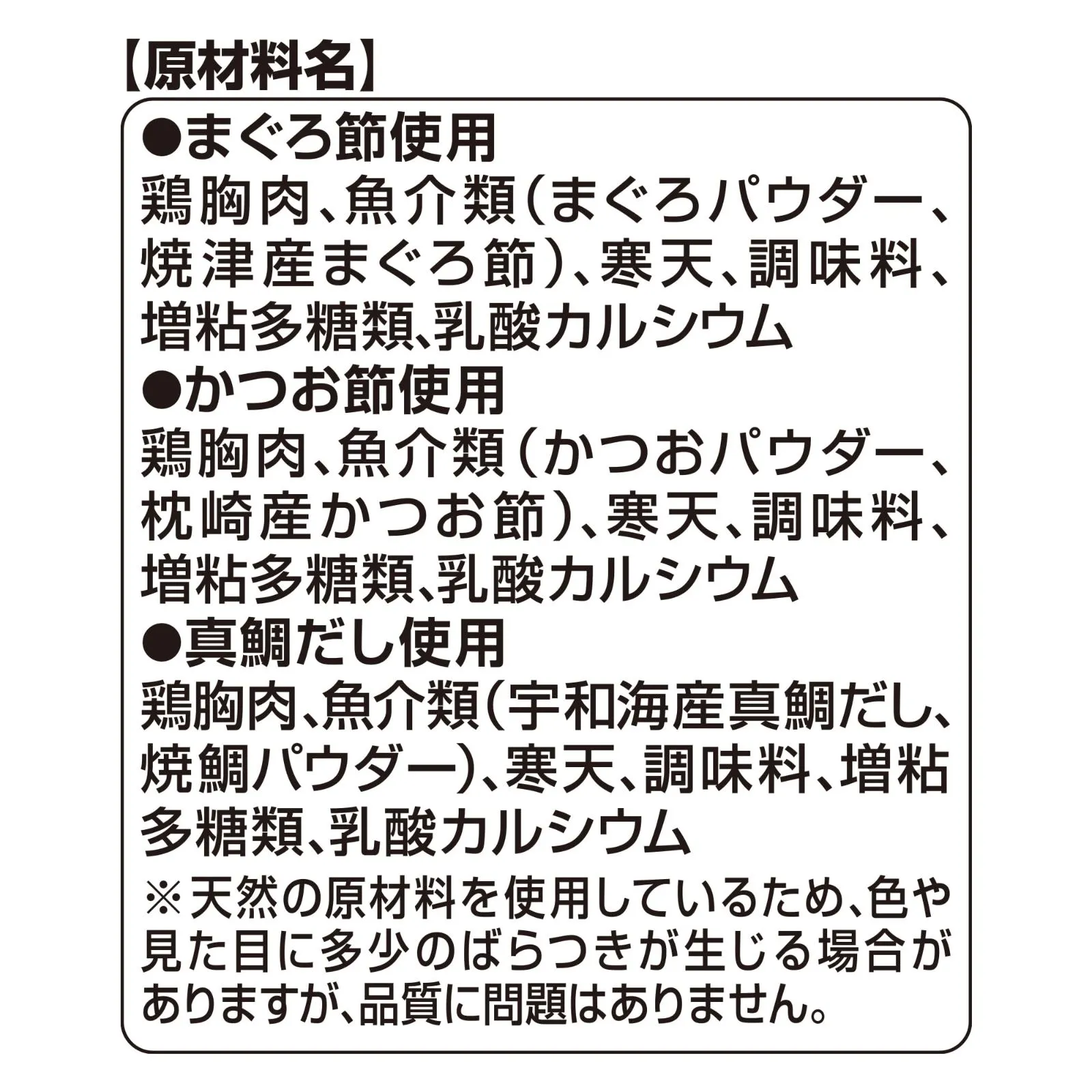 【原材料名】

●まぐろ節使用
鶏胸肉、魚介類(まぐろパウダー、焼津産まぐろ節)、寒天、調味料、増粘多糖類、乳酸カルシウム

●かつお節使用
鶏胸肉、魚介類(かつおパウダー、枕崎産かつお節)、寒天、調味料、増粘多糖類、乳酸カルシウム

●真鯛だし使用
鶏胸肉、魚介類(宇和海産真鯛だし、焼鯛パウダー)、寒天、調味料、増粘多糖類、乳酸カルシウム

※天然の原材料を使用しているため、色や見た目に多少のばらつきが生じる場合がありますが、品質に問題はありません。